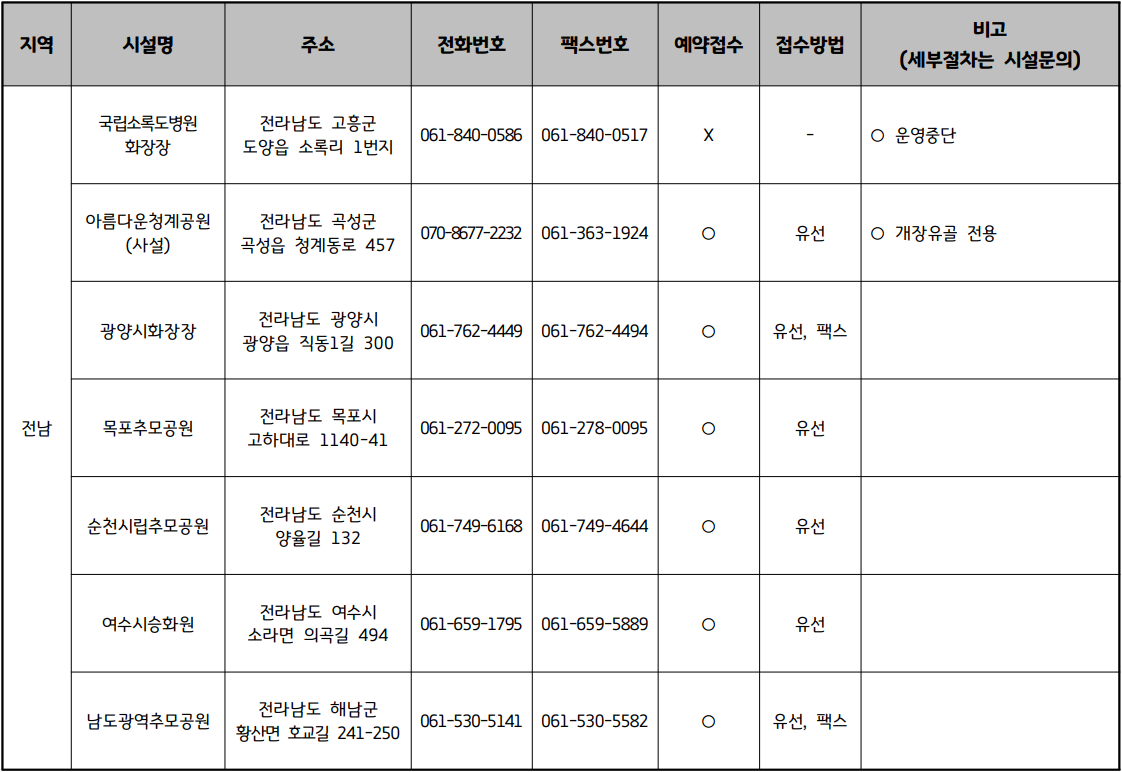 | 지역 | 시설명 | 주소 | 전화번호 | 팩스번호 | 예약접수 | 접수방법 | 비고 (세부절차는 시설문의) |
|---|---|---|---|---|---|---|---|
| 전남 | 국립소록도병원 화장장 | 전라남도 고흥군 도양읍 소록리 1번지 | 061-840-0586 | 061-840-0517 | X | - | ○ 운영중단 |
|  | 아름다운청계공원 (사설) | 전라남도 곡성군 곡성읍 청계동로 457 | 070-8677-2232 | 061-363-1924 | ○ | 유선 | ○ 개장유골 전용 |
|  | 광양시화장장 | 전라남도 광양시 광양읍 직동1길 300 | 061-762-4449 | 061-762-4494 | ○ | 유선, 팩스 |  |
|  | 목포추모공원 | 전라남도 목포시 고하대로 1140-41 | 061-272-0095 | 061-278-0095 | ○ | 유선 |  |
|  | 순천시립추모공원 | 전라남도 순천시 양율길 132 | 061-749-6168 | 061-749-4644 | ○ | 유선 |  |
|  | 여수시승화원 | 전라남도 여수시 소라면 의곡길 494 | 061-659-1795 | 061-659-5889 | ○ | 유선 |  |
|  | 남도광역추모공원 | 전라남도 해남군 황산면 호교길 241-250 | 061-530-5141 | 061-530-5582 | ○ | 유선, 팩스 |  |